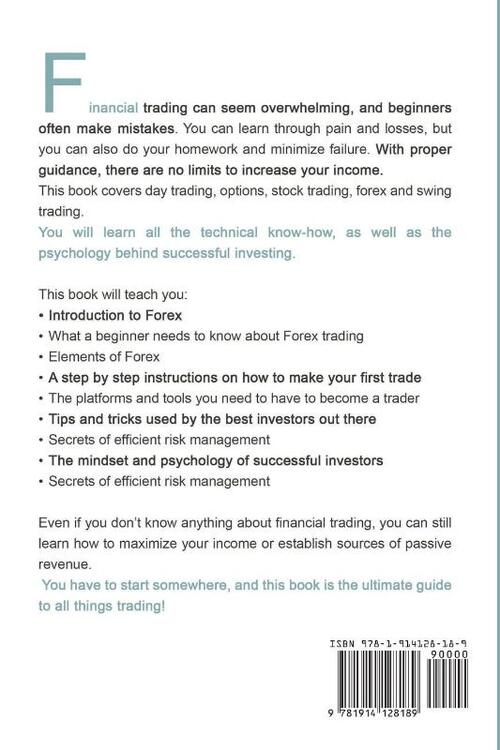 Financial trading can seem overwhelming, and beginners often make mistakes. You can learn through pain and losses, but you can also do your homework and minimize failure. With proper guidance, there are no limits to increase your income.
This book covers day trading, options, stock trading, forex and swing trading.
You will learn all the technical know-how, as well as the psychology behind successful investing.

This book will teach you:
• Introduction to Forex
• What a beginner needs to know about Forex trading
• Elements of Forex
• A step by step instructions on how to make your first trade
• The platforms and tools you need to have to become a trader
• Tips and tricks used by the best investors out there
• Secrets of efficient risk management
• The mindset and psychology of successful investors
• Secrets of efficient risk management

Even if you don't know anything about financial trading, you can still learn how to maximize your income or establish sources of passive revenue.
You have to start somewhere, and this book is the ultimate guide to all things trading!

ISBN 978-1-914128-18-9
90000
9 781914 128189